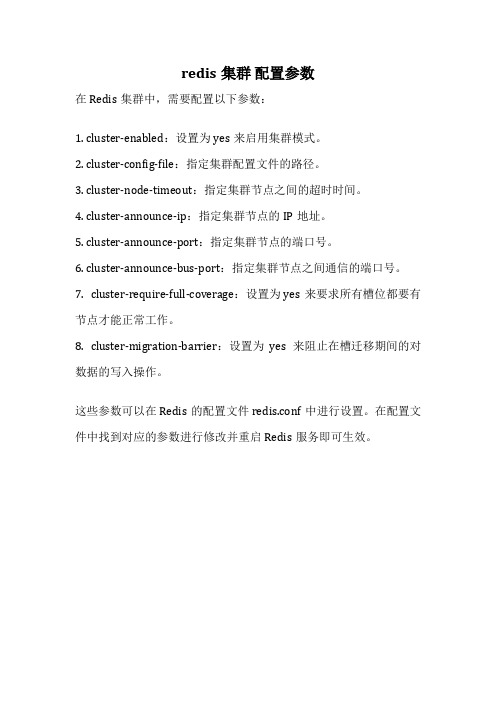 redis 集群 配置参数

在 Redis 集群中，需要配置以下参数：

1. cluster-enabled：设置为 yes 来启用集群模式。

2. cluster-config-file：指定集群配置文件的路径。

3. cluster-node-timeout：指定集群节点之间的超时时间。

4. cluster-announce-ip：指定集群节点的 IP 地址。

5. cluster-announce-port：指定集群节点的端口号。

6. cluster-announce-bus-port：指定集群节点之间通信的端口号。

7. cluster-require-full-coverage：设置为 yes 来要求所有槽位都要有节点才能正常工作。

8. cluster-migration-barrier：设置为 yes 来阻止在槽迁移期间的对数据的写入操作。

这些参数可以在 Redis 的配置文件 redis.conf 中进行设置。在配置文件中找到对应的参数进行修改并重启 Redis 服务即可生效。